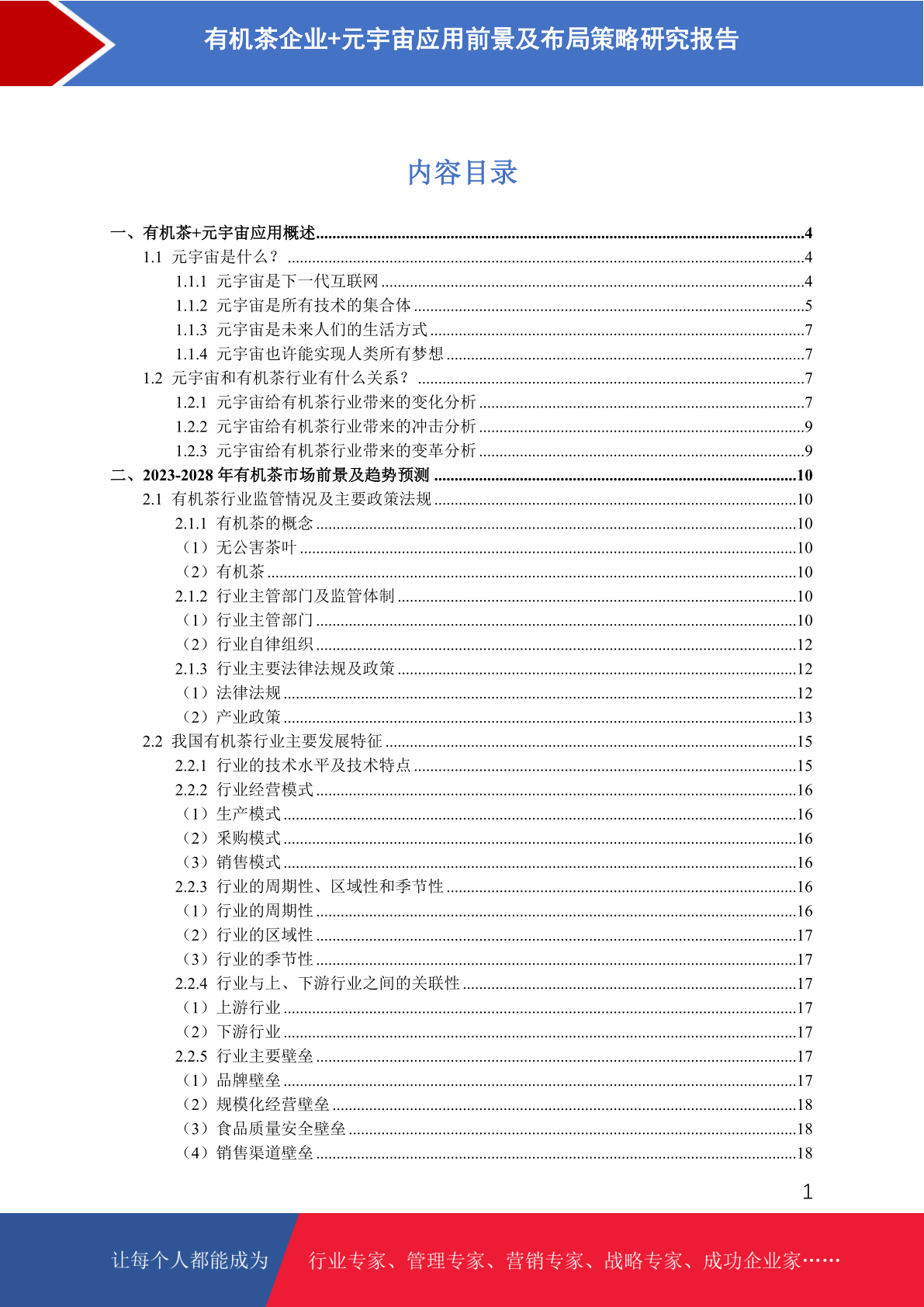 有机茶企业+元宇宙应用前景及布局策略研究报告

内容目录

一、有机茶+元宇宙应用概述......4
1.1 元宇宙是什么？......4
1.1.1 元宇宙是下一代互联网......4
1.1.2 元宇宙是所有技术的集合体......5
1.1.3 元宇宙是未来人们的生活方式......7
1.1.4 元宇宙也许能实现人类所有梦想......7
1.2 元宇宙和有机茶行业有什么关系？......7
1.2.1 元宇宙给有机茶行业带来的变化分析......7
1.2.2 元宇宙给有机茶行业带来的冲击分析......9
1.2.3 元宇宙给有机茶行业带来的变革分析......9
二、2023-2028 年有机茶市场前景及趋势预测......10
2.1 有机茶行业监管情况及主要政策法规......10
2.1.1 有机茶的概念......10
（1）无公害茶叶......10
（2）有机茶......10
2.1.2 行业主管部门及监管体制......10
（1）行业主管部门......10
（2）行业自律组织......12
2.1.3 行业主要法律法规及政策......12
（1）法律法规......12
（2）产业政策......13
2.2 我国有机茶行业主要发展特征......15
2.2.1 行业的技术水平及技术特点......15
2.2.2 行业经营模式......16
（1）生产模式......16
（2）采购模式......16
（3）销售模式......16
2.2.3 行业的周期性、区域性和季节性......16
（1）行业的周期性......16
（2）行业的区域性......17
（3）行业的季节性......17
2.2.4 行业与上、下游行业之间的关联性......17
（1）上游行业......17
（2）下游行业......17
2.2.5 行业主要壁垒......17
（1）品牌壁垒......17
（2）规模化经营壁垒......18
（3）食品质量安全壁垒......18
（4）销售渠道壁垒......18

1

让每个人都能成为 行业专家、管理专家、营销专家、战略专家、成功企业家……